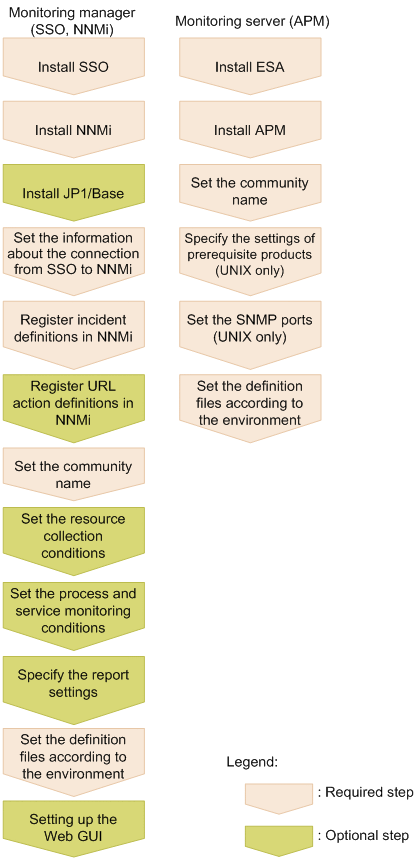 Monitoring manager (SSO, NNMi)

Install SSO

Install NNMi

Install JP1/Base

Set the information about the connection from SSO to NNMi

Register incident definitions in NNMi

Register URL action definitions in NNMi

Set the community name

Set the resource collection conditions

Set the process and service monitoring conditions

Specify the report settings

Set the definition files according to the environment

Setting up the Web GUI

Monitoring server (APM)

Install ESA

Install APM

Set the community name

Specify the settings of prerequisite products (UNIX only)

Set the SNMP ports (UNIX only)

Set the definition files according to the environment

Legend:

: Required step

: Optional step